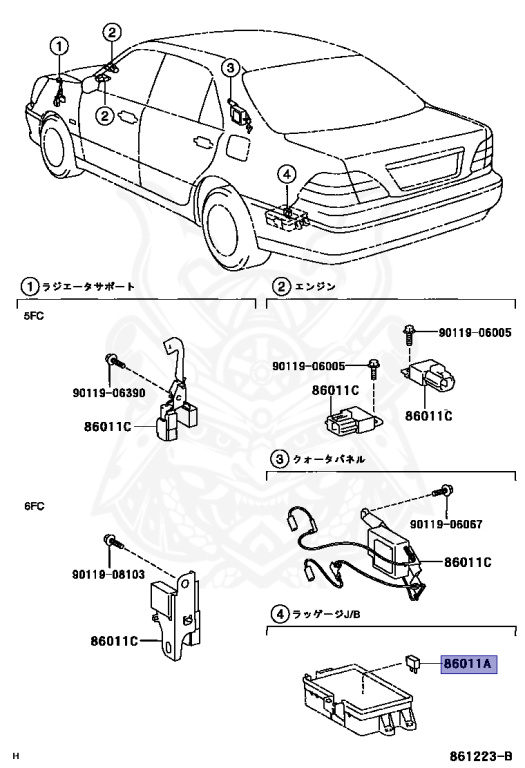 1
2
2
3
4

1 ラジエータサポート

5FC

90119-06390

86011C

6FC

90119-08103

86011C

2 エンジン

90119-06005

90119-06005

86011C

86011C

3 クォータパネル

90119-06067

86011C

4 ラッゲージJ/B

86011A

H

861223-B